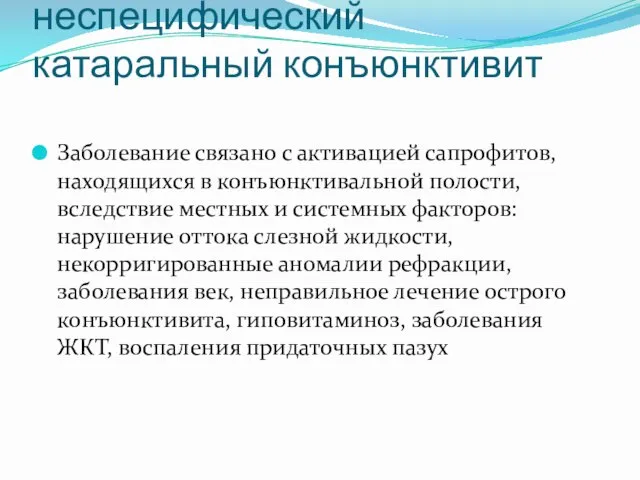 неспецифический катаральный конъюнктивит

Заболевание связано с активацией сапрофитов, находящихся в конъюнктивальной полости, вследствие местных и системных факторов: нарушение оттока слезной жидкости, некорригированные аномалии рефракции, заболевания век, неправильное лечение острого конъюнктивита, гиповитаминоз, заболевания ЖКТ, воспаления придаточных пазух